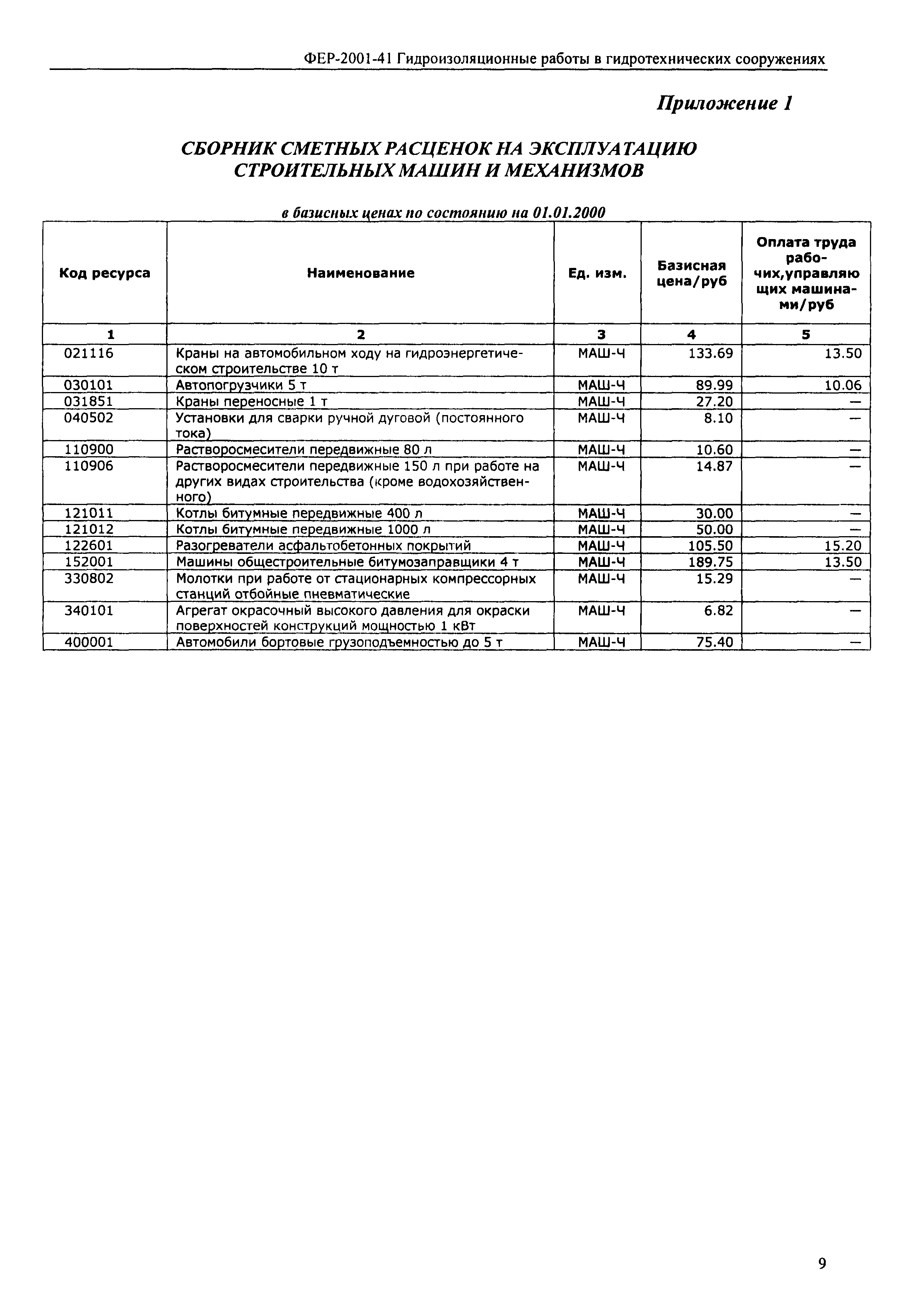 ФЕР-2001-41 Гидроизоляционные работы в гидротехнических сооружениях

Приложение 1

СБОРНИК СМЕТНЫХ РАСЦЕНОК НА ЭКСПЛУАТАЦИЮ СТРОИТЕЛЬНЫХ МАШИН И МЕХАНИЗМОВ

в базисных ценах по состоянию на 01.01.2000

| Код ресурса | Наименование | Ед. изм. | Базисная цена/руб | Оплата труда рабочих,управляющих машинами/руб |
|---|---|---|---|---|
| 1 | 2 | 3 | 4 | 5 |
| 021116 | Краны на автомобильном ходу на гидроэнергетическом строительстве 10 т | МАШ-Ч | 133.69 | 13.50 |
| 030101 | Автопогрузчики 5 т | МАШ-Ч | 89.99 | 10.06 |
| 031851 | Краны переносные 1 т | МАШ-Ч | 27.20 | — |
| 040502 | Установки для сварки ручной дуговой (постоянного тока) | МАШ-Ч | 8.10 | — |
| 110900 | Растворосмесители передвижные 80 л | МАШ-Ч | 10.60 | — |
| 110906 | Растворосмесители передвижные 150 л при работе на других видах строительства (кроме водохозяйственного) | МАШ-Ч | 14.87 | — |
| 121011 | Котлы битумные передвижные 400 л | МАШ-Ч | 30.00 | — |
| 121012 | Котлы битумные передвижные 1000 л | МАШ-Ч | 50.00 | — |
| 122601 | Разогреватели асфальтобетонных покрытий | МАШ-Ч | 105.50 | 15.20 |
| 152001 | Машины общестроительные битумозаправщики 4 т | МАШ-Ч | 189.75 | 13.50 |
| 330802 | Молотки при работе от стационарных компрессорных станций отбойные пневматические | МАШ-Ч | 15.29 | — |
| 340101 | Агрегат окрасочный высокого давления для окраски поверхностей конструкций мощностью 1 кВт | МАШ-Ч | 6.82 | — |
| 400001 | Автомобили бортовые грузоподъемностью до 5 т | МАШ-Ч | 75.40 | — |

9